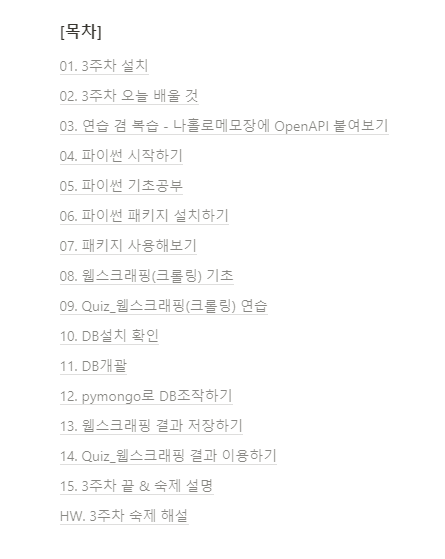 [목차]

01. 3주차 설치

02. 3주차 오늘 배울 것

03. 연습 겸 복습 - 나홀로메모장에 OpenAPI 붙여보기

04. 파이썬 시작하기

05. 파이썬 기초공부

06. 파이썬 패키지 설치하기

07. 패키지 사용해보기

08. 웹스크래핑(크롤링) 기초

09. Quiz_웹스크래핑(크롤링) 연습

10. DB설치 확인

11. DB개괄

12. pymongo로 DB조작하기

13. 웹스크래핑 결과 저장하기

14. Quiz_웹스크래핑 결과 이용하기

15. 3주차 끝 & 숙제 설명

HW. 3주차 숙제 해설